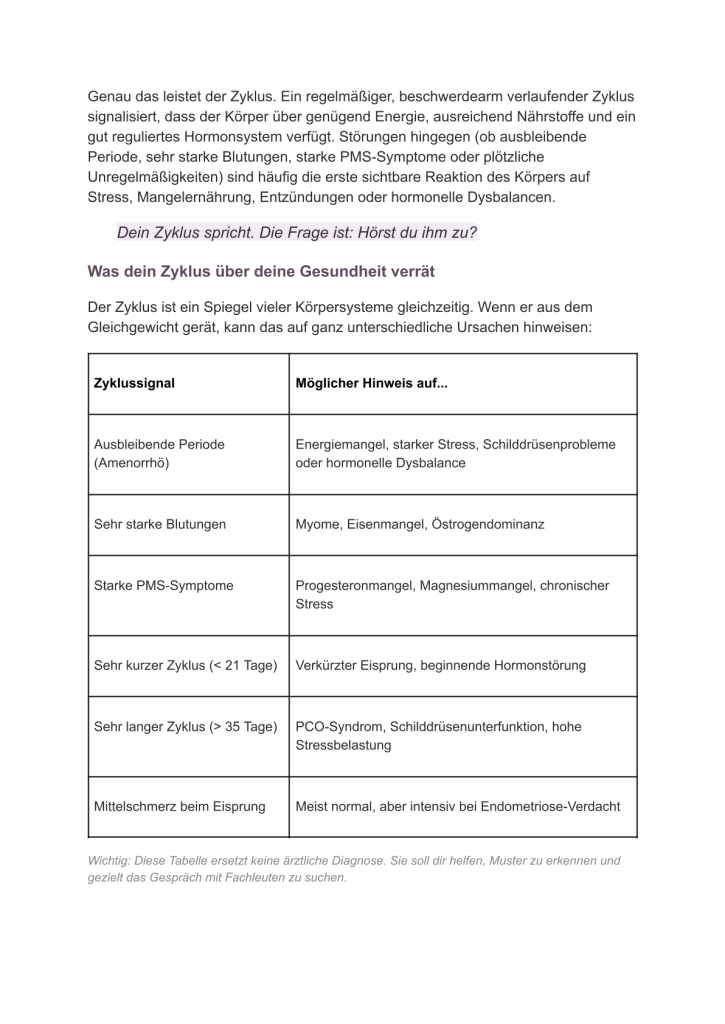 Genau das leistet der Zyklus. Ein regelmäßiger, beschwerdearm verlaufender Zyklus signalisiert, dass der Körper über genügend Energie, ausreichend Nährstoffe und ein gut reguliertes Hormonsystem verfügt. Störungen hingegen (ob ausbleibende Periode, sehr starke Blutungen, starke PMS-Symptome oder plötzliche Unregelmäßigkeiten) sind häufig die erste sichtbare Reaktion des Körpers auf Stress, Mangelernährung, Entzündungen oder hormonelle Dysbalancen.

Dein Zyklus spricht. Die Frage ist: Hörst du ihm zu?

Was dein Zyklus über deine Gesundheit verrät

Der Zyklus ist ein Spiegel vieler Körpersysteme gleichzeitig. Wenn er aus dem Gleichgewicht gerät, kann das auf ganz unterschiedliche Ursachen hinweisen:

| Zyklussignal | Möglicher Hinweis auf... |
|---|---|
| Ausbleibende Periode (Amenorrhö) | Energiemangel, starker Stress, Schilddrüsenprobleme oder hormonelle Dysbalance |
| Sehr starke Blutungen | Myome, Eisenmangel, Östrogendominanz |
| Starke PMS-Symptome | Progesteronmangel, Magnesiummangel, chronischer Stress |
| Sehr kurzer Zyklus (< 21 Tage) | Verkürzter Eisprung, beginnende Hormonstörung |
| Sehr langer Zyklus (> 35 Tage) | PCO-Syndrom, Schilddrüsenunterfunktion, hohe Stressbelastung |
| Mittelschmerz beim Eisprung | Meist normal, aber intensiv bei Endometriose-Verdacht |

Wichtig: Diese Tabelle ersetzt keine ärztliche Diagnose. Sie soll dir helfen, Muster zu erkennen und gezielt das Gespräch mit Fachleuten zu suchen.